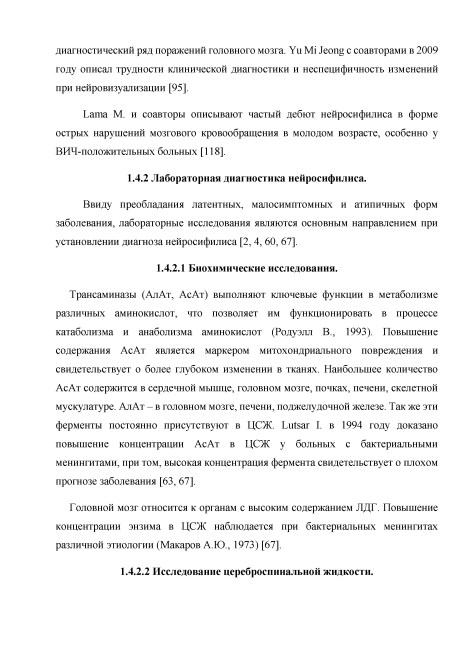 диагностический ряд поражений головного мозга. Yu Mi Jeong с соавторами в 2009 году описал трудности клинической диагностики и неспецифичность изменений при нейровизуализации [95].

Lama M. и соавторы описывают частый дебют нейросифилиса в форме острых нарушений мозгового кровообращения в молодом возрасте, особенно у ВИЧ-положительных больных [118].

1.4.2 Лабораторная диагностика нейросифилиса.

Ввиду преобладания латентных, малосимптомных и атипичных форм заболевания, лабораторные исследования являются основным направлением при установлении диагноза нейросифилиса [2, 4, 60, 67].

1.4.2.1 Биохимические исследования.

Трансаминазы (АлАт, АсАт) выполняют ключевые функции в метаболизме различных аминокислот, что позволяет им функционировать в процессе катаболизма и анаболизма аминокислот (Родуэлл В., 1993). Повышение содержания АсАт является маркером митохондриального повреждения и свидетельствует о более глубоком изменении в тканях. Наибольшее количество АсАт содержится в сердечной мышце, головном мозге, почках, печени, скелетной мускулатуре. АлАт – в головном мозге, печени, поджелудочной железе. Так же эти ферменты постоянно присутствуют в ЦСЖ. Lutsar I. в 1994 году доказано повышение концентрации АсАт в ЦСЖ у больных с бактериальными менингитами, при том, высокая концентрация фермента свидетельствует о плохом прогнозе заболевания [63, 67].

Головной мозг относится к органам с высоким содержанием ЛДГ. Повышение концентрации энзима в ЦСЖ наблюдается при бактериальных менингитах различной этиологии (Макаров А.Ю., 1973) [67].

1.4.2.2 Исследование цереброспинальной жидкости.